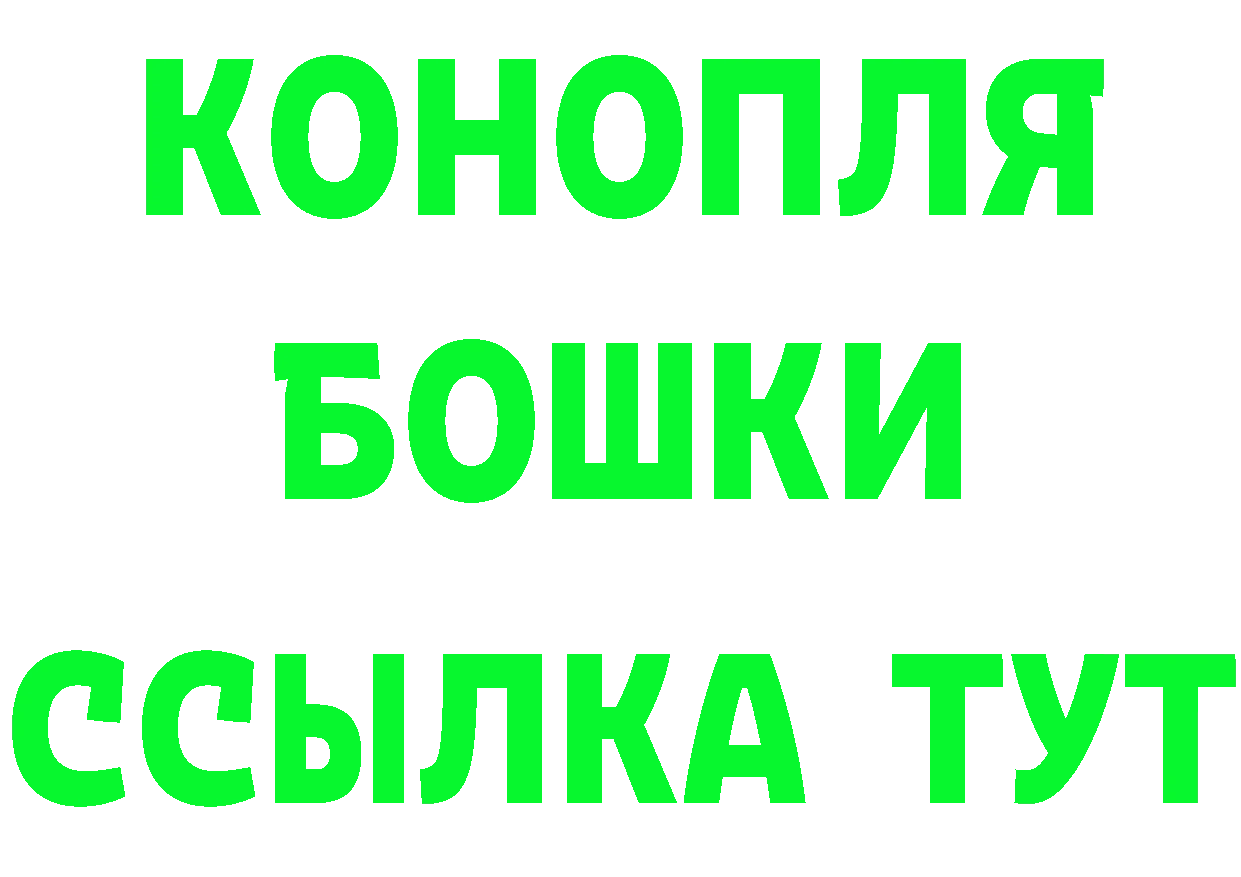 КОНОПЛЯ
БОШКИ
ССЫЛКА ТУТ